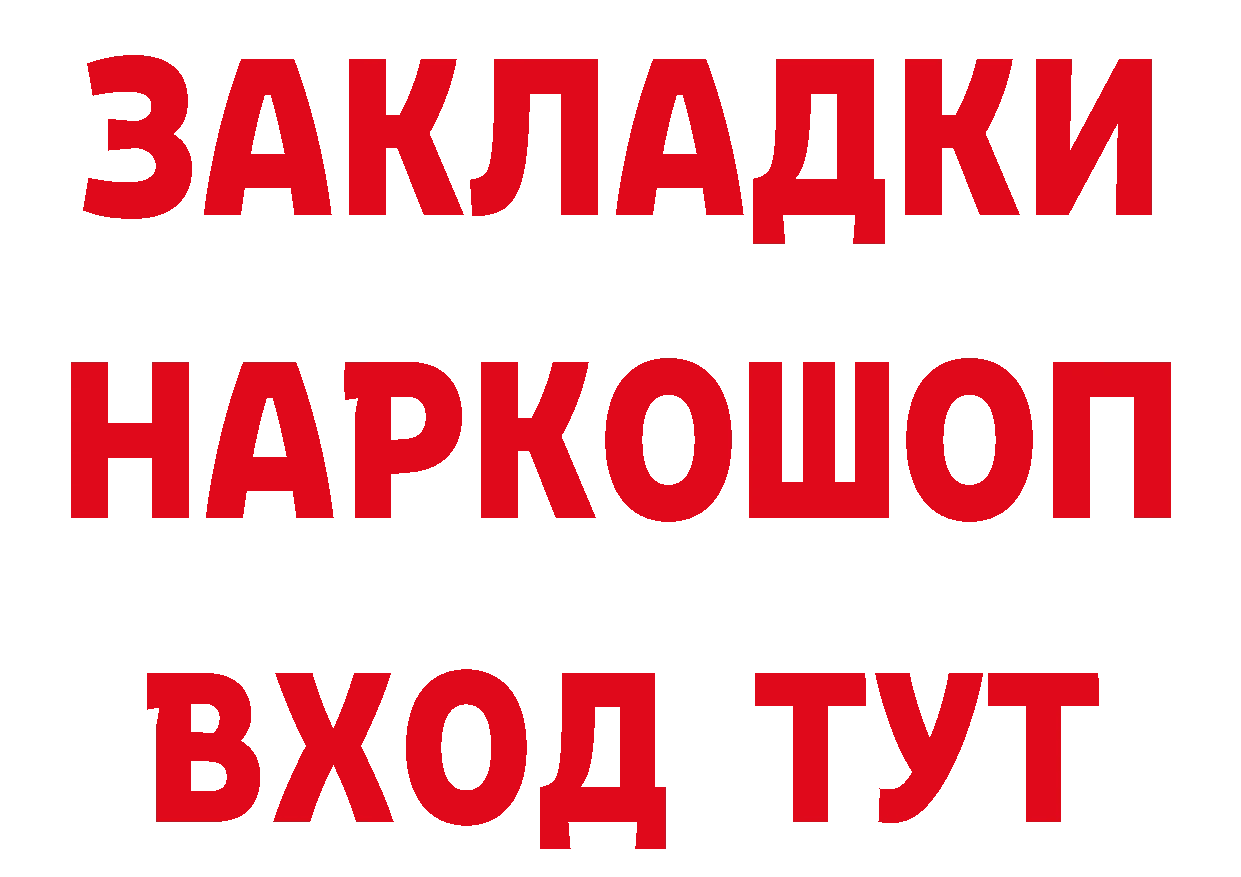 ЗАКЛАДКИ НАРКОШОП ВХОД ТУТ